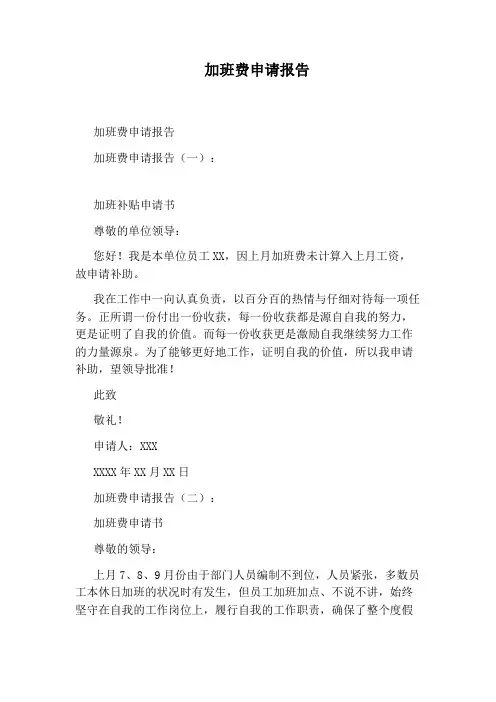 加班费申请报告

加班费申请报告

加班费申请报告（一）：

加班补贴申请书

尊敬的单位领导：

您好！我是本单位员工 XX，因上月加班费未计算入上月工资，故申请补助。

我在工作中一向认真负责，以百分百的热情与仔细对待每一项任务。正所谓一份付出一份收获，每一份收获都是源自自我的努力，更是证明了自我的价值。而每一份收获更是激励自我继续努力工作的力量源泉。为了能够更好地工作，证明自我的价值，所以我申请补助，望领导批准！

此致

敬礼！

申请人：XXX

XXXX 年 XX 月 XX 日

加班费申请报告（二）：

加班费申请书

尊敬的领导：

上月 7、8、9 月份由于部门人员编制不到位，人员紧张，多数员工本休日加班的状况时有发生，但员工加班加点、不说不讲，始终坚守在自我的工作岗位上，履行自我的工作职责，确保了整个度假